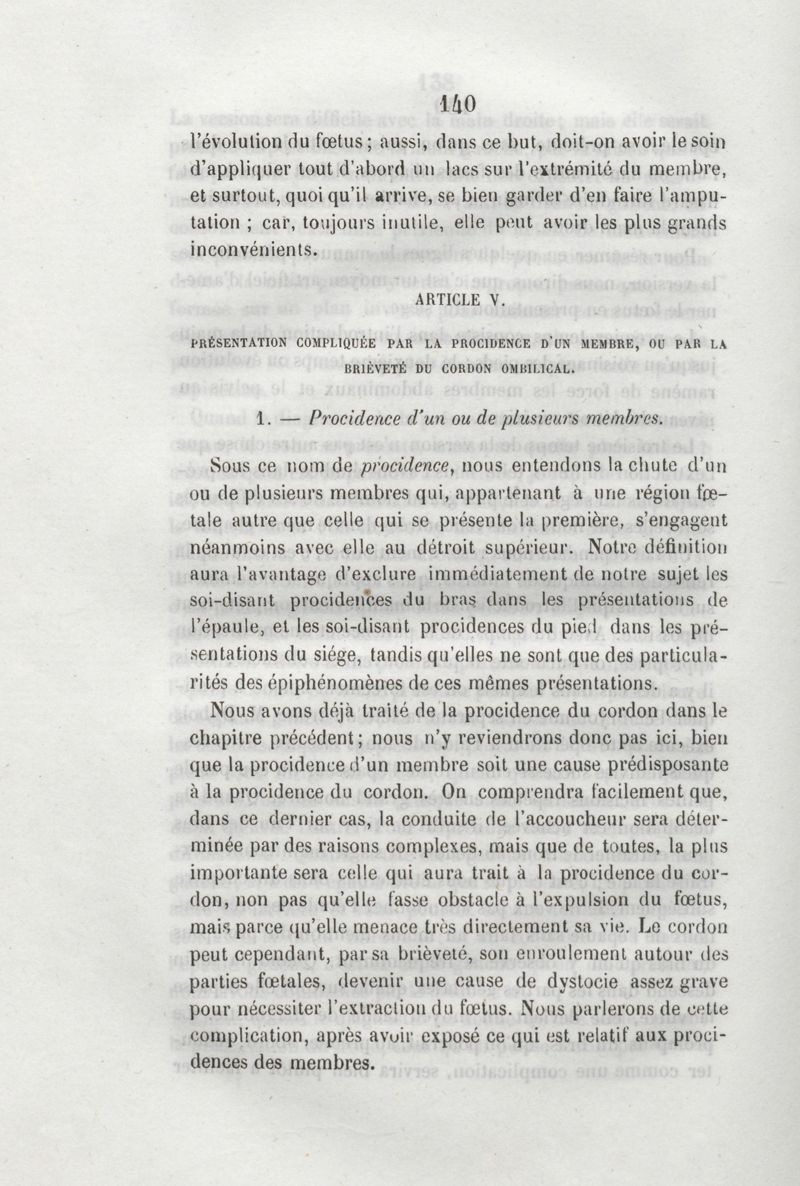 140

l'évolution du fœtus ; aussi, dans ce but, doit-on avoir le soin d'appliquer tout d'abord un lacs sur l'extrémité du membre, et surtout, quoi qu'il arrive, se bien garder d'en faire l'amputation ; car, toujours inutile, elle peut avoir les plus grands inconvénients.

ARTICLE V.

PRÉSENTATION COMPLIQUÉE PAR LA PROCIDENCE D'UN MEMBRE, OU PAR LA BRIÈVETÉ DU CORDON OMBILICAL.

1. — Procidence d'un ou de plusieurs membres.

Sous ce nom de procidence, nous entendons la chute d'un ou de plusieurs membres qui, appartenant à une région fœtale autre que celle qui se présente la première, s'engagent néanmoins avec elle au détroit supérieur. Notre définition aura l'avantage d'exclure immédiatement de notre sujet les soi-disant procidences du bras dans les présentations de l'épaule, et les soi-disant procidences du pied dans les présentations du siége, tandis qu'elles ne sont que des particularités des épiphénomènes de ces mêmes présentations.

Nous avons déjà traité de la procidence du cordon dans le chapitre précédent ; nous n'y reviendrons donc pas ici, bien que la procidence d'un membre soit une cause prédisposante à la procidence du cordon. On comprendra facilement que, dans ce dernier cas, la conduite de l'accoucheur sera déterminée par des raisons complexes, mais que de toutes, la plus importante sera celle qui aura trait à la procidence du cordon, non pas qu'elle fasse obstacle à l'expulsion du fœtus, mais parce qu'elle menace très directement sa vie. Le cordon peut cependant, par sa brièveté, son enroulement autour des parties fœtales, devenir une cause de dystocie assez grave pour nécessiter l'extraction du fœtus. Nous parlerons de cette complication, après avoir exposé ce qui est relatif aux procidences des membres.